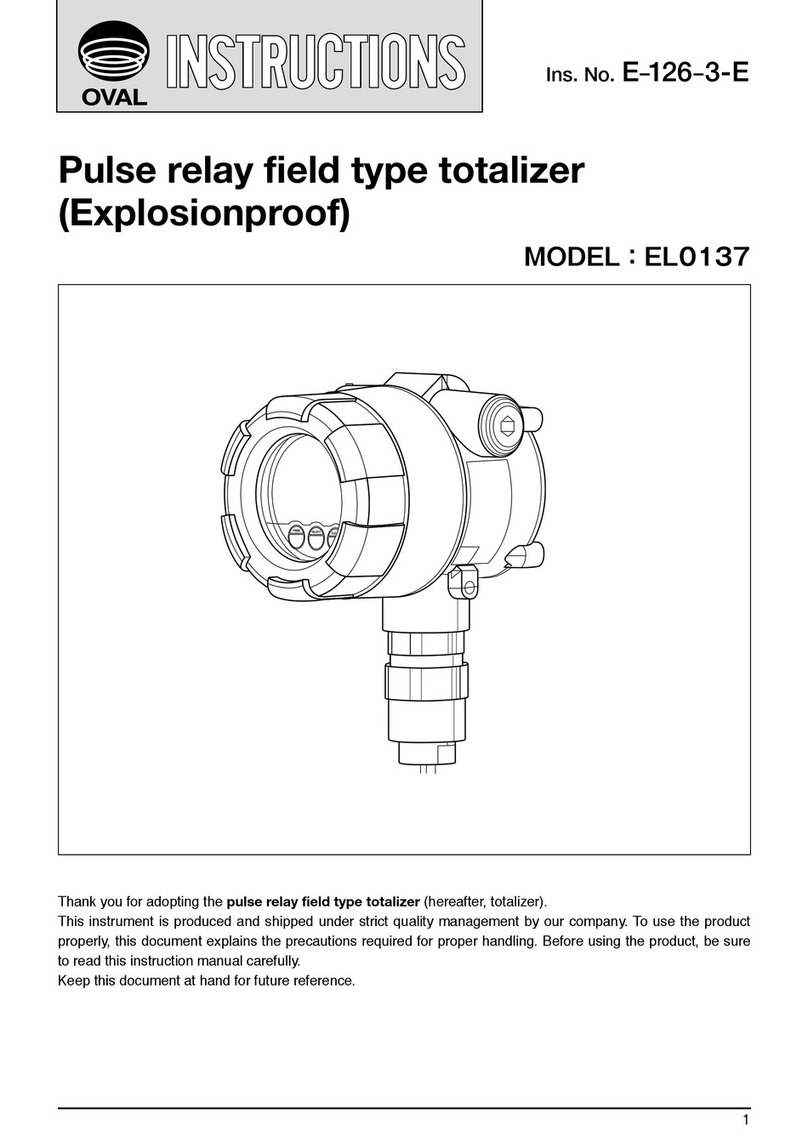 OVAL INSTRUCTIONS

Ins. No. E-126-3-E

Pulse relay field type totalizer (Explosionproof)

MODEL : EL0137

Thank you for adopting the pulse relay field type totalizer (hereafter, totalizer).
This instrument is produced and shipped under strict quality management by our company. To use the product properly, this document explains the precautions required for proper handling. Before using the product, be sure to read this instruction manual carefully.
Keep this document at hand for future reference.

1